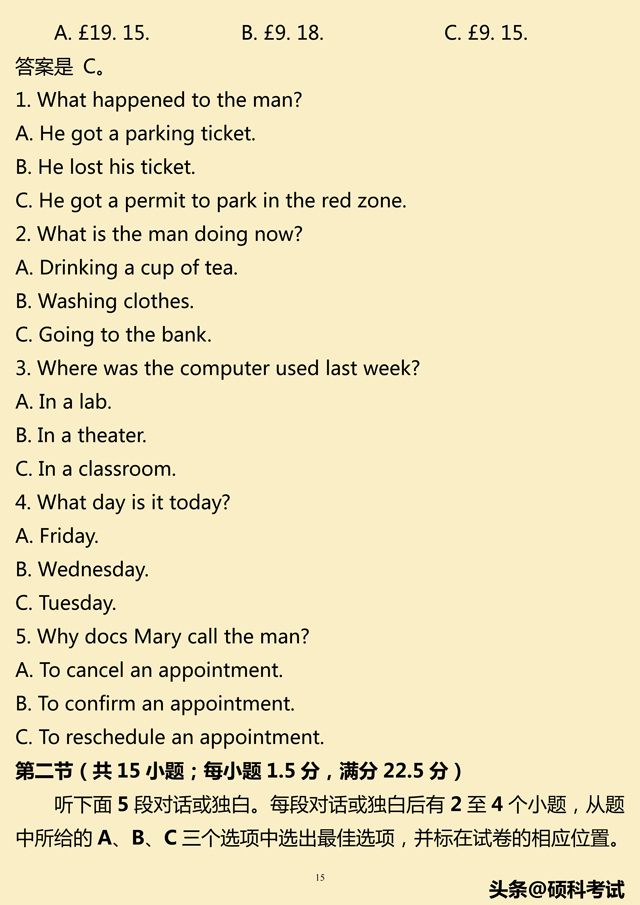 A. £19. 15. B. £9. 18. C. £9. 15.
答案是 C。
1. What happened to the man?
A. He got a parking ticket.
B. He lost his ticket.
C. He got a permit to park in the red zone.
2. What is the man doing now?
A. Drinking a cup of tea.
B. Washing clothes.
C. Going to the bank.
3. Where was the computer used last week?
A. In a lab.
B. In a theater.
C. In a classroom.
4. What day is it today?
A. Friday.
B. Wednesday.
C. Tuesday.
5. Why docs Mary call the man?
A. To cancel an appointment.
B. To confirm an appointment.
C. To reschedule an appointment.
第二节（共 15 小题；每小题 1.5 分，满分 22.5 分）
听下面 5 段对话或独白。每段对话或独白后有 2 至 4 个小题，从题中所给的 A、B、C 三个选项中选出最佳选项，并标在试卷的相应位置。

15

头条@硕科考试